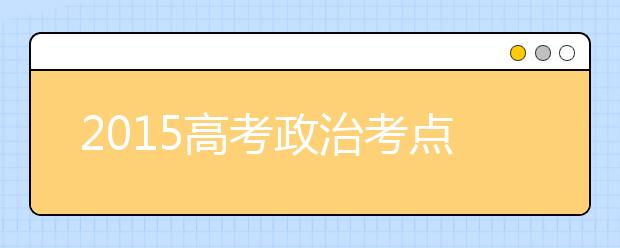 2015高考政治考点